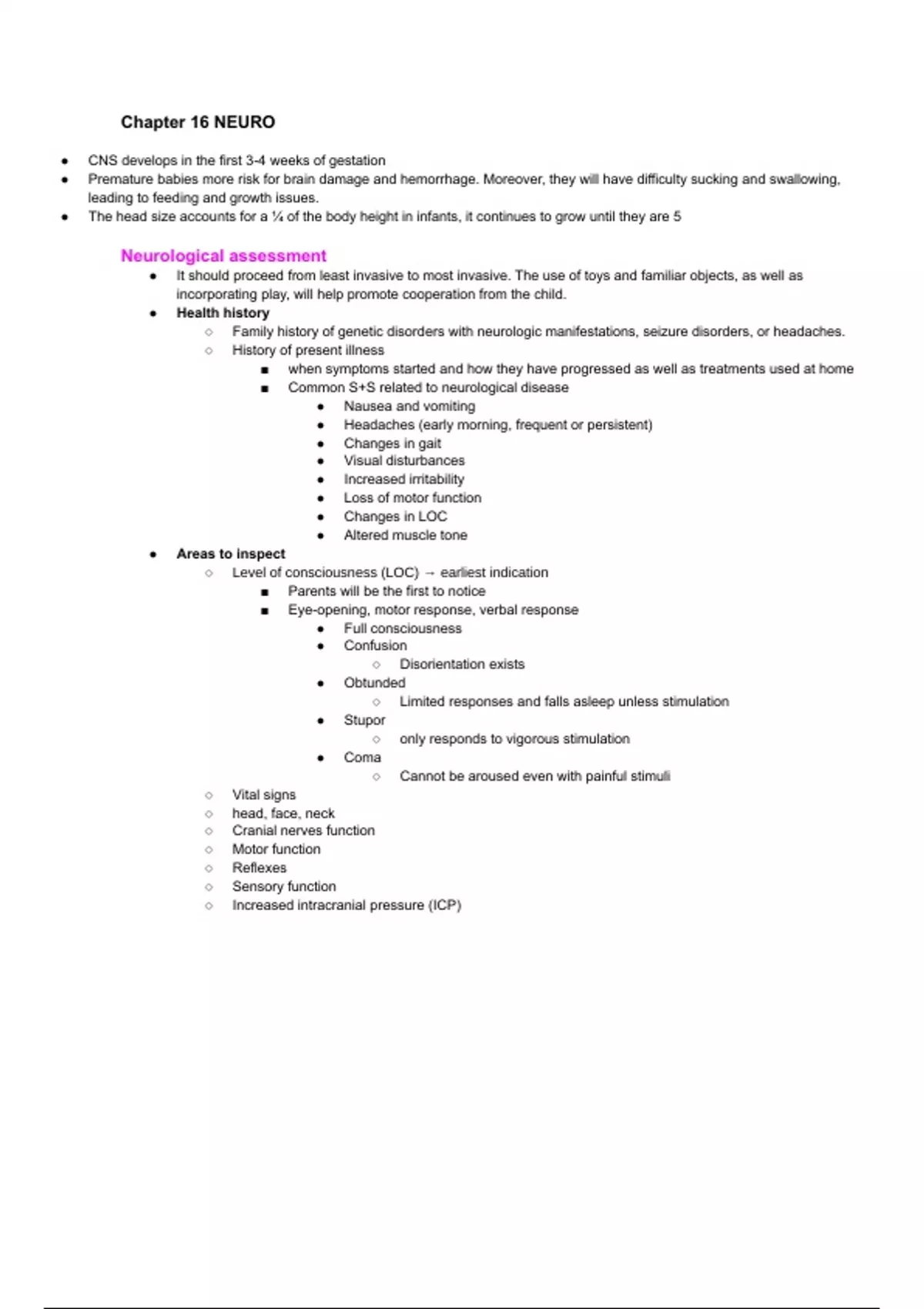 Chapter 16 NEURO

- CNS develops in the first 3-4 weeks of gestation
- Premature babies more risk for brain damage and hemorrhage. Moreover, they will have difficulty sucking and swallowing, leading to feeding and growth issues.
- The head size accounts for a ¼ of the body height in infants, it continues to grow until they are 5

Neurological assessment

- It should proceed from least invasive to most invasive. The use of toys and familiar objects, as well as incorporating play, will help promote cooperation from the child.
- Health history
  - Family history of genetic disorders with neurologic manifestations, seizure disorders, or headaches.
  - History of present illness
    - when symptoms started and how they have progressed as well as treatments used at home
    - Common S+S related to neurological disease
      - Nausea and vomiting
      - Headaches (early morning, frequent or persistent)
      - Changes in gait
      - Visual disturbances
      - Increased irritability
      - Loss of motor function
      - Changes in LOC
      - Altered muscle tone
- Areas to inspect
  - Level of consciousness (LOC) → earliest indication
    - Parents will be the first to notice
    - Eye-opening, motor response, verbal response
      - Full consciousness
      - Confusion
        - Disorientation exists
      - Obtunded
        - Limited responses and falls asleep unless stimulation
      - Stupor
        - only responds to vigorous stimulation
      - Coma
        - Cannot be aroused even with painful stimuli
  - Vital signs
  - head, face, neck
  - Cranial nerves function
  - Motor function
  - Reflexes
  - Sensory function
  - Increased intracranial pressure (ICP)